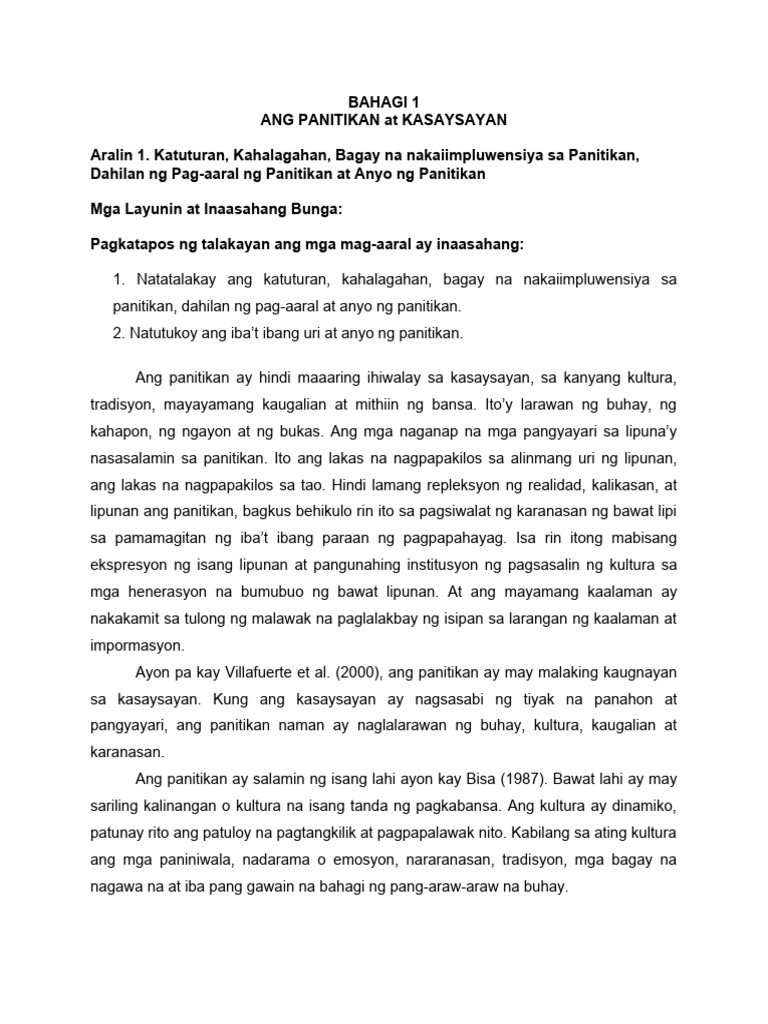 BAHAGI 1
ANG PANITIKAN at KASAYSAYAN

Aralin 1. Katuturan, Kahalagahan, Bagay na nakaiimpluwensiya sa Panitikan, Dahilan ng Pag-aaral ng Panitikan at Anyo ng Panitikan

Mga Layunin at Inaasahang Bunga:

Pagkatapos ng talakayan ang mga mag-aaral ay inaasahang:

1. Natatalakay ang katuturan, kahalagahan, bagay na nakaiimpluwensiya sa panitikan, dahilan ng pag-aaral at anyo ng panitikan.
2. Natutukoy ang iba't ibang uri at anyo ng panitikan.

Ang panitikan ay hindi maaaring ihiwalay sa kasaysayan, sa kanyang kultura, tradisyon, mayayamang kaugalian at mithiin ng bansa. Ito'y larawan ng buhay, ng kahapon, ng ngayon at ng bukas. Ang mga naganap na mga pangyayari sa lipuna'y nasasalamin sa panitikan. Ito ang lakas na nagpapakilos sa alinmang uri ng lipunan, ang lakas na nagpapakilos sa tao. Hindi lamang repleksyon ng realidad, kalikasan, at lipunan ang panitikan, bagkus behikulo rin ito sa pagsiwalat ng karanasan ng bawat lipi sa pamamagitan ng iba't ibang paraan ng pagpapahayag. Isa rin itong mabisang ekspresyon ng isang lipunan at pangunahing institusyon ng pagsasalin ng kultura sa mga henerasyon na bumubuo ng bawat lipunan. At ang mayamang kaalaman ay nakakamit sa tulong ng malawak na paglalakbay ng isipan sa larangan ng kaalaman at impormasyon.

Ayon pa kay Villafuerte et al. (2000), ang panitikan ay may malaking kaugnayan sa kasaysayan. Kung ang kasaysayan ay nagsasabi ng tiyak na panahon at pangyayari, ang panitikan naman ay naglalarawan ng buhay, kultura, kaugalian at karanasan.

Ang panitikan ay salamin ng isang lahi ayon kay Bisa (1987). Bawat lahi ay may sariling kalinangan o kultura na isang tanda ng pagkabansa. Ang kultura ay dinamiko, patunay rito ang patuloy na pagtangkilik at pagpapalawak nito. Kabilang sa ating kultura ang mga paniniwala, nadarama o emosyon, nararanasan, tradisyon, mga bagay na nagawa na at iba pang gawain na bahagi ng pang-araw-araw na buhay.